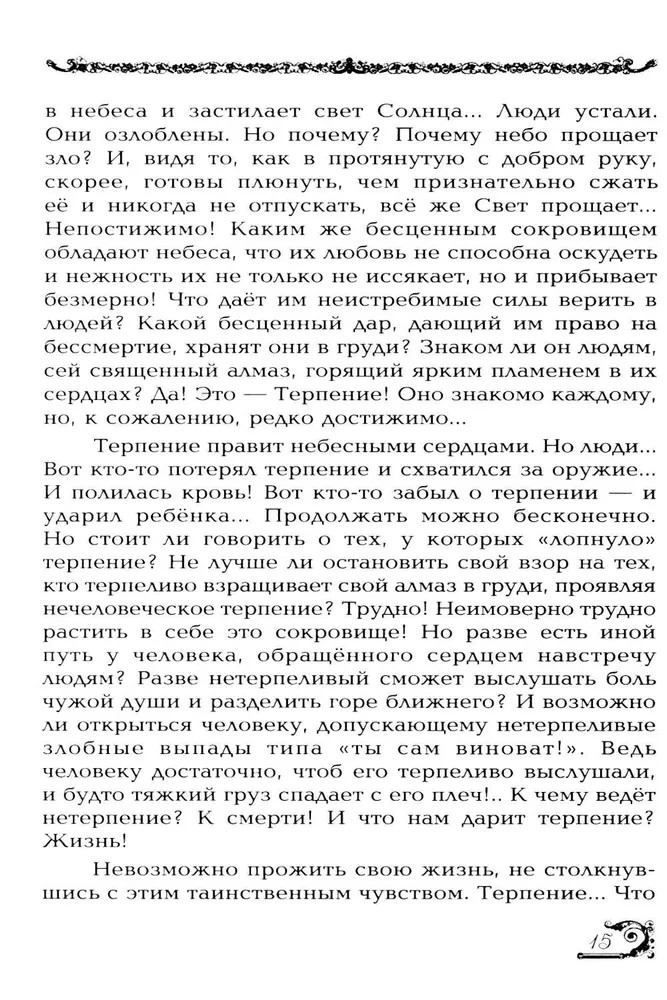 в небеса и застилает свет Солнца... Люди устали. Они озлоблены. Но почему? Почему небо прощает зло? И, видя то, как в протянутую с добром руку, скорее, готовы плюнуть, чем признательно сжать её и никогда не отпускать, всё же Свет прощает... Непостижимо! Каким же бесценным сокровищем обладают небеса, что их любовь не способна оскудеть и нежность их не только не иссякает, но и прибывает безмерно! Что даёт им неистребимые силы верить в людей? Какой бесценный дар, дающий им право на бессмертие, хранят они в груди? Знаком ли он людям, сей священный алмаз, горящий ярким пламенем в их сердцах? Да! Это — Терпение! Оно знакомо каждому, но, к сожалению, редко достижимо...

Терпение правит небесными сердцами. Но люди... Вот кто-то потерял терпение и схватился за оружие... И полилась кровь! Вот кто-то забыл о терпении — и ударил ребёнка... Продолжать можно бесконечно. Но стоит ли говорить о тех, у которых «лопнуло» терпение? Не лучше ли остановить свой взор на тех, кто терпеливо взращивает свой алмаз в груди, проявляя нечеловеческое терпение? Трудно! Неимоверно трудно растить в себе это сокровище! Но разве есть иной путь у человека, обращённого сердцем навстречу людям? Разве нетерпеливый сможет выслушать боль чужой души и разделить горе ближнего? И возможно ли открыться человеку, допускающему нетерпеливые злобные выпады типа «ты сам виноват!». Ведь человеку достаточно, чтоб его терпеливо выслушали, и будто тяжкий груз спадает с его плеч!.. К чему ведёт нетерпение? К смерти! И что нам дарит терпение? Жизнь!

Невозможно прожить свою жизнь, не столкнувшись с этим таинственным чувством. Терпение... Что

15